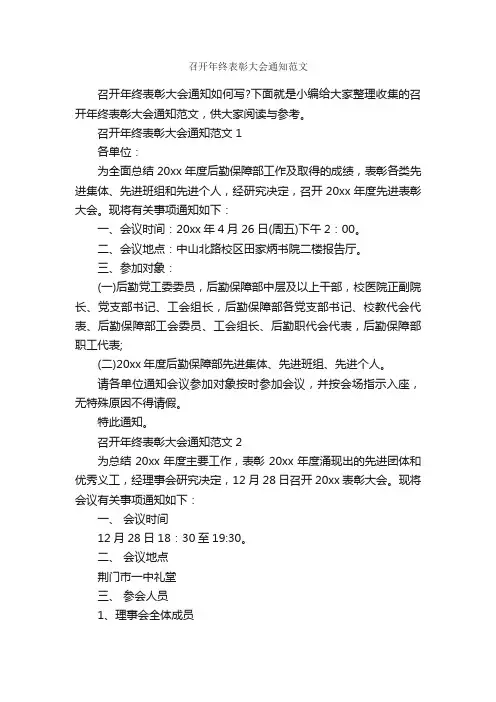 召开年终表彰大会通知范文

召开年终表彰大会通知如何写?下面就是小编给大家整理收集的召开年终表彰大会通知范文，供大家阅读与参考。

召开年终表彰大会通知范文 1

各单位：

为全面总结 20xx 年度后勤保障部工作及取得的成绩，表彰各类先进集体、先进班组和先进个人，经研究决定，召开 20xx 年度先进表彰大会。现将有关事项通知如下：

一、会议时间：20xx 年 4 月 26 日(周五)下午 2：00。

二、会议地点：中山北路校区田家炳书院二楼报告厅。

三、参加对象：

(一)后勤党工委委员，后勤保障部中层及以上干部，校医院正副院长、党支部书记、工会组长，后勤保障部各党支部书记、校教代会代表、后勤保障部工会委员、工会组长、后勤职代会代表，后勤保障部职工代表;

(二)20xx 年度后勤保障部先进集体、先进班组、先进个人。

请各单位通知会议参加对象按时参加会议，并按会场指示入座，无特殊原因不得请假。

特此通知。

召开年终表彰大会通知范文 2

为总结 20xx 年度主要工作，表彰 20xx 年度涌现出的先进团体和优秀义工，经理事会研究决定，12 月 28 日召开 20xx 表彰大会。现将会议有关事项通知如下：

一、 会议时间

12 月 28 日 18：30 至 19:30。

二、 会议地点

荆门市一中礼堂

三、 参会人员

1、理事会全体成员